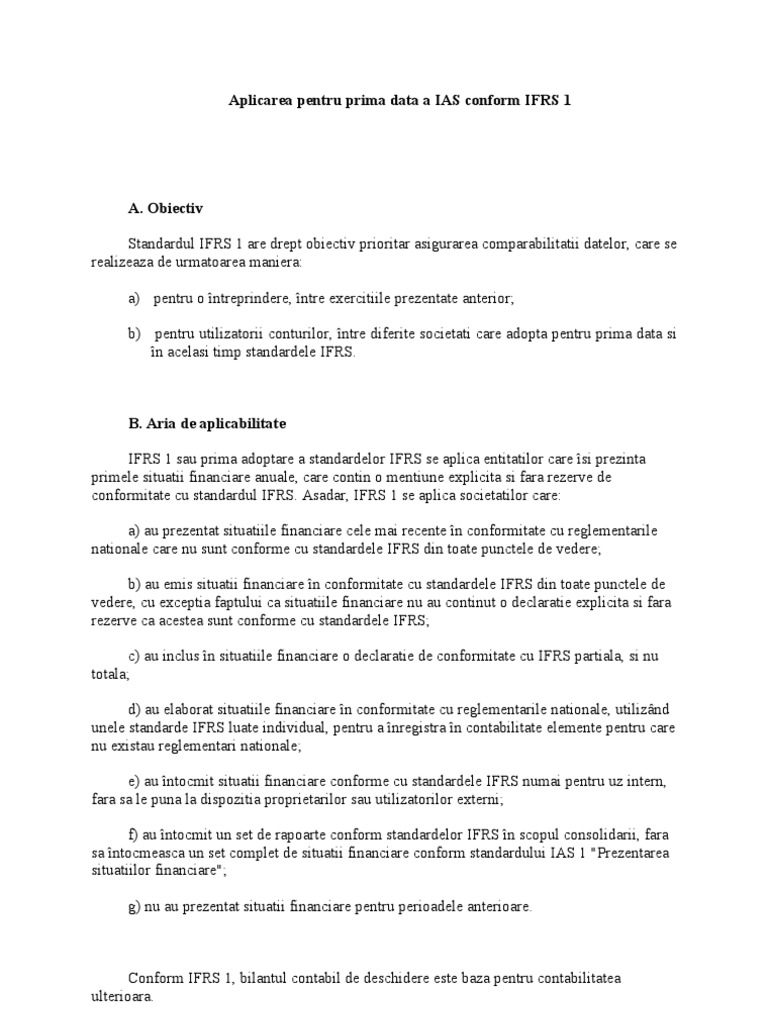 Aplicarea pentru prima data a IAS conform IFRS 1

A. Obiectiv

Standardul IFRS 1 are drept obiectiv prioritar asigurarea comparabilitatii datelor, care se realizeaza de urmatoarea maniera:

a) pentru o întreprindere, între exercitiile prezentate anterior;

b) pentru utilizatorii conturilor, între diferite societati care adopta pentru prima data si în acelasi timp standardele IFRS.

B. Aria de aplicabilitate

IFRS 1 sau prima adoptare a standardelor IFRS se aplica entitatilor care îsi prezinta primele situatii financiare anuale, care contin o mentiune explicita si fara rezerve de conformitate cu standardul IFRS. Asadar, IFRS 1 se aplica societatilor care:

a) au prezentat situatiile financiare cele mai recente în conformitate cu reglementarile nationale care nu sunt conforme cu standardele IFRS din toate punctele de vedere;

b) au emis situatii financiare în conformitate cu standardele IFRS din toate punctele de vedere, cu exceptia faptului ca situatiile financiare nu au continut o declaratie explicita si fara rezerve ca acestea sunt conforme cu standardele IFRS;

c) au inclus în situatiile financiare o declaratie de conformitate cu IFRS partiala, si nu totala;

d) au elaborat situatiile financiare în conformitate cu reglementarile nationale, utilizând unele standarde IFRS luate individual, pentru a înregistra în contabilitate elemente pentru care nu existau reglementari nationale;

e) au întocmit situatii financiare conforme cu standardele IFRS numai pentru uz intern, fara sa le puna la dispozitia proprietarilor sau utilizatorilor externi;

f) au întocmit un set de rapoarte conform standardelor IFRS în scopul consolidarii, fara sa întocmeasca un set complet de situatii financiare conform standardului IAS 1 "Prezentarea situatiilor financiare";

g) nu au prezentat situatii financiare pentru perioadele anterioare.

Conform IFRS 1, bilantul contabil de deschidere este baza pentru contabilitatea ulterioara.